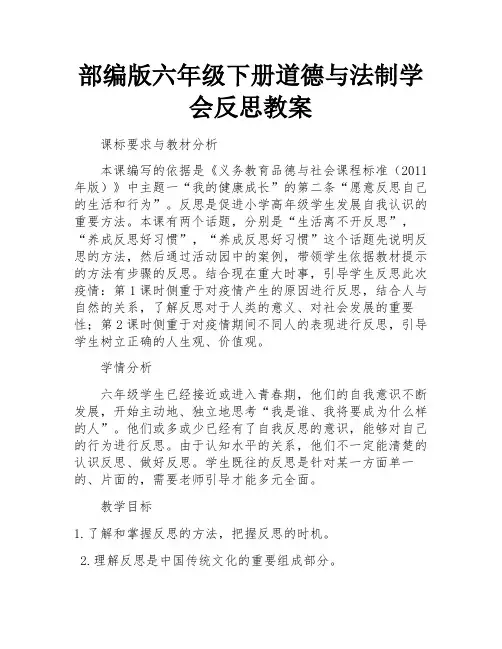 部编版六年级下册道德与法制学会反思教案

课标要求与教材分析

本课编写的依据是《义务教育品德与社会课程标准（2011年版）》中主题一“我的健康成长”的第二条“愿意反思自己的生活和行为”。反思是促进小学高年级学生发展自我认识的重要方法。本课有两个话题，分别是“生活离不开反思”，“养成反思好习惯”，“养成反思好习惯”这个话题先说明反思的方法，然后通过活动园中的案例，带领学生依据教材提示的方法有步骤的反思。结合现在重大时事，引导学生反思此次疫情：第1课时侧重于对疫情产生的原因进行反思，结合人与自然的关系，了解反思对于人类的意义、对社会发展的重要性；第2课时侧重于对疫情期间不同人的表现进行反思，引导学生树立正确的人生观、价值观。

学情分析

六年级学生已经接近或进入青春期，他们的自我意识不断发展，开始主动地、独立地思考“我是谁、我将要成为什么样的人”。他们或多或少已经有了自我反思的意识，能够对自己的行为进行反思。由于认知水平的关系，他们不一定能清楚的认识反思、做好反思。学生既往的反思是针对某一方面单一的、片面的，需要老师引导才能多元全面。

教学目标

1.了解和掌握反思的方法，把握反思的时机。

2.理解反思是中国传统文化的重要组成部分。